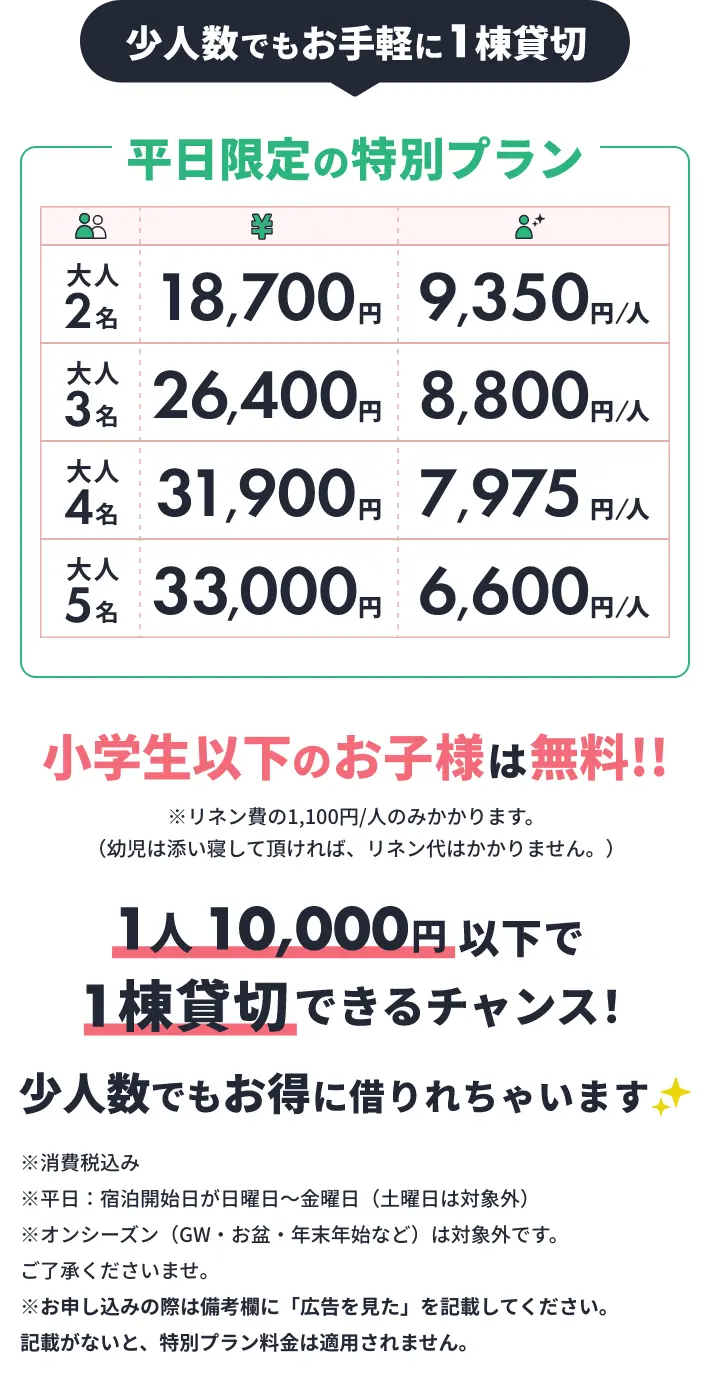 少人数でもお手軽に1棟貸切

平日限定の特別プラン

| | ¥ | |
|---|---|---|
| 大人2名 | 18,700円 | 9,350円/人 |
| 大人3名 | 26,400円 | 8,800円/人 |
| 大人4名 | 31,900円 | 7,975円/人 |
| 大人5名 | 33,000円 | 6,600円/人 |

小学生以下のお子様は無料!!

※リネン費の1,100円/人のみかかります。
（幼児は添い寝して頂ければ、リネン代はかかりません。）

1人 10,000円 以下で
1棟貸切できるチャンス！

少人数でもお得に借りれちゃいます

※消費税込み
※平日：宿泊開始日が日曜日〜金曜日（土曜日は対象外）
※オンシーズン（GW・お盆・年末年始など）は対象外です。
ご了承くださいませ。
※お申し込みの際は備考欄に「広告を見た」を記載してください。
記載がないと、特別プラン料金は適用されません。